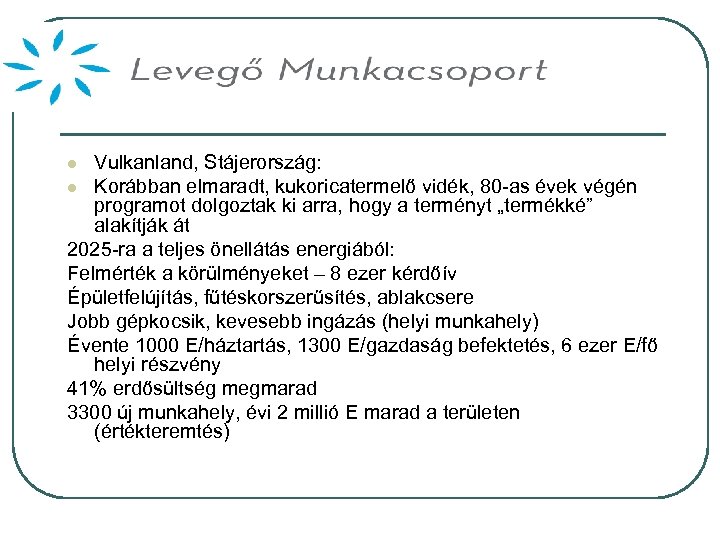 Levegő Munkacsoport

- Vulkanland, Stájerország:
- Korábban elmaradt, kukoricatermelő vidék, 80-as évek végén programot dolgoztak ki arra, hogy a terményt „termékké” alakítják át

2025-ra a teljes önellátás energiából:

Felmérték a körülményeket – 8 ezer kérdőív

Épületfelújítás, fűtéskorszerűsítés, ablakcsere

Jobb gépkocsik, kevesebb ingázás (helyi munkahely)

Évente 1000 E/háztartás, 1300 E/gazdaság befektetés, 6 ezer E/fő helyi részvény

41% erdősültség megmarad

3300 új munkahely, évi 2 millió E marad a területen (értékteremtés)